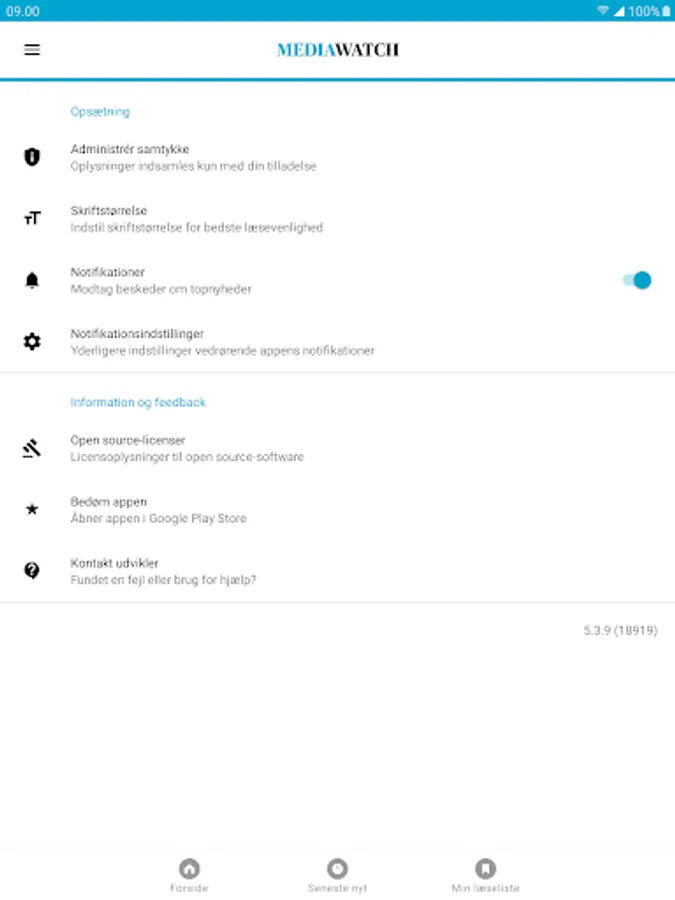 09.00

100%

MEDIAWATCH

Opsætning

Administrér samtykke
Oplysninger indsamles kun med din tilladelse

Skriftstørrelse
Indstil skriftstørrelse for bedste læsevenlighed

Notifikationer
Modtag beskeder om topnyheder

Notifikationsindstillinger
Yderligere indstillinger vedrørende appens notifikationer

Information og feedback

Open source-licenser
Licensoplysninger til open source-software

Bedøm appen
Åbner appen i Google Play Store

Kontakt udvikler
Fundet en fejl eller brug for hjælp?

5.3.9 (18919)

Forside

Seneste nyt

Min læseliste